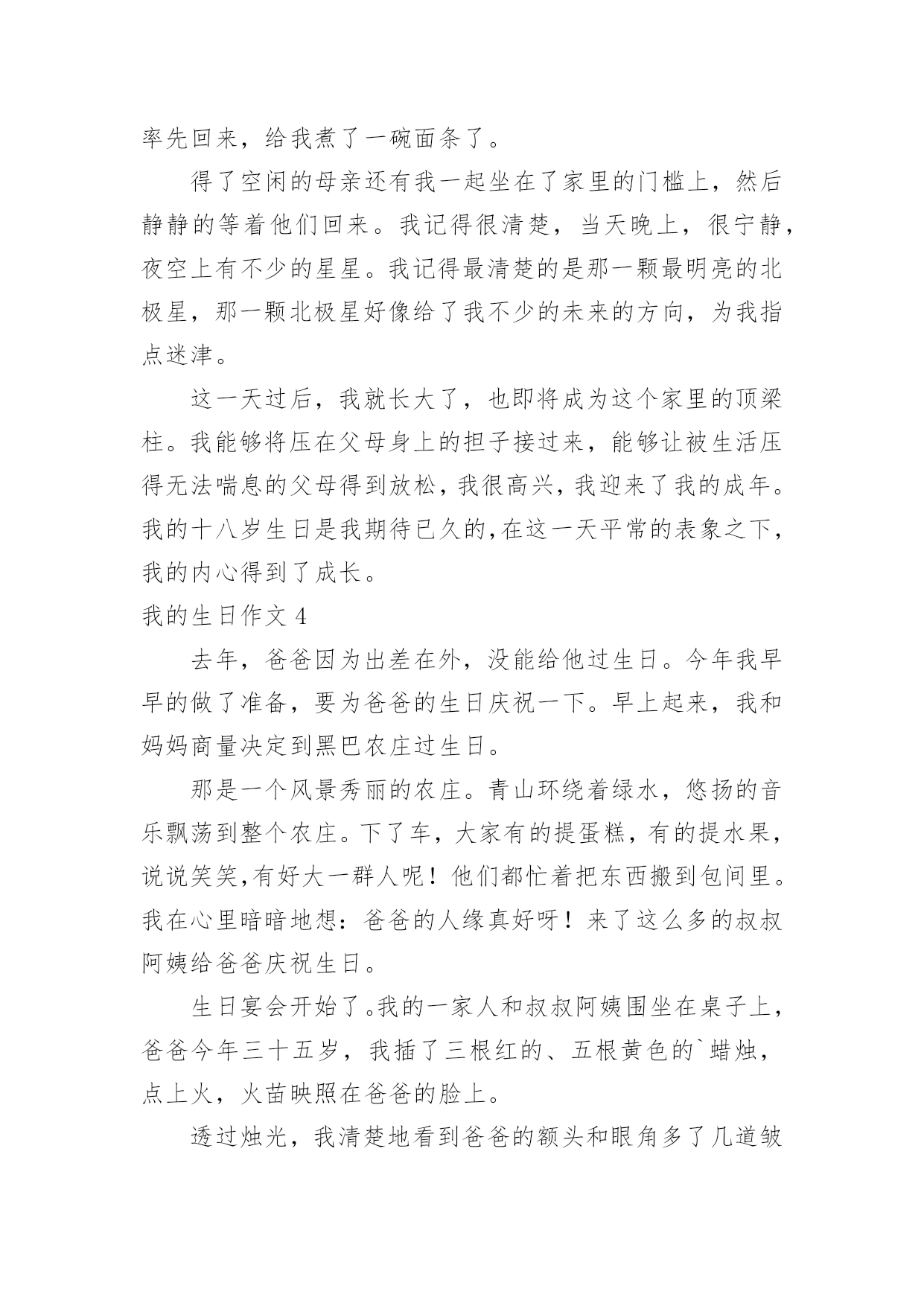 率先回来，给我煮了一碗面条了。

得了空闲的母亲还有我一起坐在了家里的门槛上，然后静静的等着他们回来。我记得很清楚，当天晚上，很宁静，夜空上有不少的星星。我记得最清楚的是那一颗最明亮的北极星，那一颗北极星好像给了我不少的未来的方向，为我指点迷津。

这一天过后，我就长大了，也即将成为这个家里的顶梁柱。我能够将压在父母身上的担子接过来，能够让被生活压得无法喘息的父母得到放松，我很高兴，我迎来了我的成年。我的十八岁生日是我期待已久的，在这一天平常的表象之下，我的内心得到了成长。

我的生日作文 4

去年，爸爸因为出差在外，没能给他过生日。今年我早早的做了准备，要为爸爸的生日庆祝一下。早上起来，我和妈妈商量决定到黑巴农庄过生日。

那是一个风景秀丽的农庄。青山环绕着绿水，悠扬的音乐飘荡到整个农庄。下了车，大家有的提蛋糕，有的提水果，说说笑笑，有好大一群人呢！他们都忙着把东西搬到包间里。我在心里暗暗地想：爸爸的人缘真好呀！来了这么多的叔叔阿姨给爸爸庆祝生日。

生日宴会开始了。我的一家人和叔叔阿姨围坐在桌子上，爸爸今年三十五岁，我插了三根红的、五根黄色的`蜡烛，点上火，火苗映照在爸爸的脸上。

透过烛光，我清楚地看到爸爸的额头和眼角多了几道皱